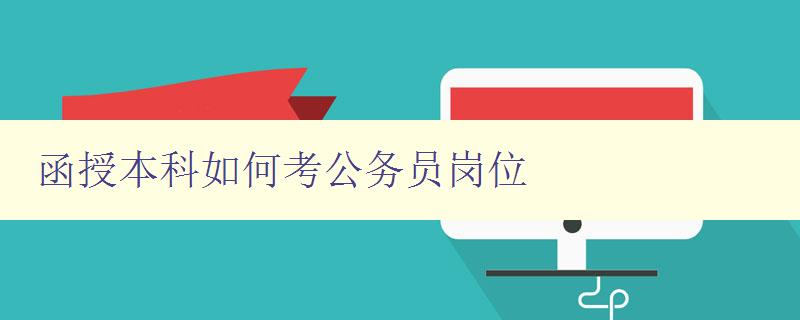 函授本科如何考公务员岗位